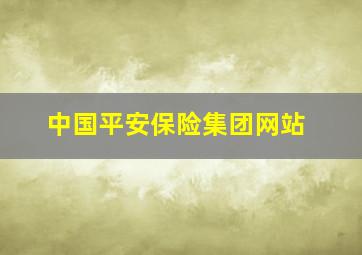 中国平安保险集团网站